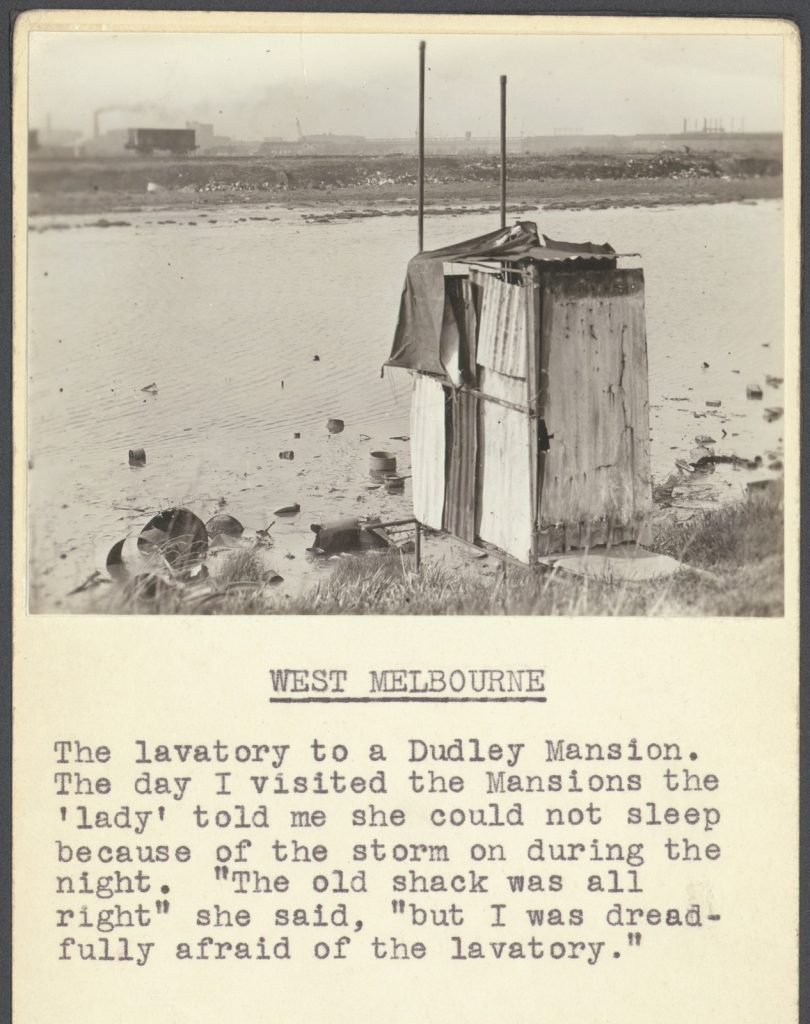 WEST MELBOURNE

The lavatory to a Dudley Mansion. The day I visited the Mansions the 'lady' told me she could not sleep because of the storm on during the night. "The old shack was all right" she said, "but I was dreadfully afraid of the lavatory."